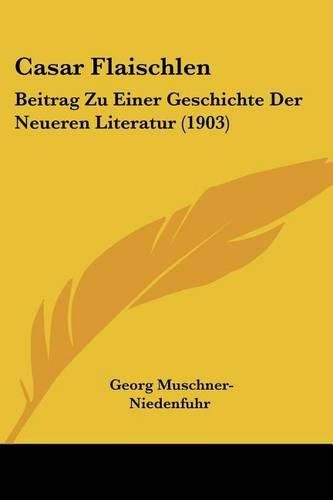 Casar Flaischlen

Beitrag Zu Einer Geschichte Der Neueren Literatur (1903)

Georg Muschner-Niedenfuhr